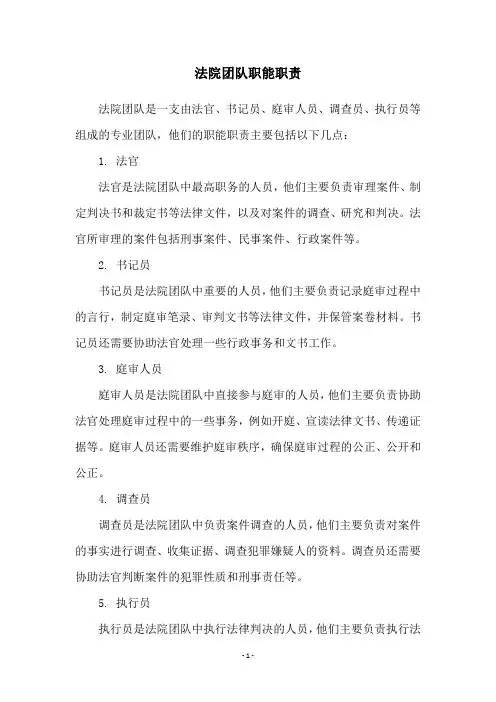 法院团队职能职责

法院团队是一支由法官、书记员、庭审人员、调查员、执行员等组成的专业团队，他们的职能职责主要包括以下几点：

1. 法官

法官是法院团队中最高职务的人员，他们主要负责审理案件、制定判决书和裁定书等法律文件，以及对案件的调查、研究和判决。法官所审理的案件包括刑事案件、民事案件、行政案件等。

2. 书记员

书记员是法院团队中重要的人员，他们主要负责记录庭审过程中的言行，制定庭审笔录、审判文书等法律文件，并保管案卷材料。书记员还需要协助法官处理一些行政事务和文书工作。

3. 庭审人员

庭审人员是法院团队中直接参与庭审的人员，他们主要负责协助法官处理庭审过程中的一些事务，例如开庭、宣读法律文书、传递证据等。庭审人员还需要维护庭审秩序，确保庭审过程的公正、公开和公正。

4. 调查员

调查员是法院团队中负责案件调查的人员，他们主要负责对案件的事实进行调查、收集证据、调查犯罪嫌疑人的资料。调查员还需要协助法官判断案件的犯罪性质和刑事责任等。

5. 执行员

执行员是法院团队中执行法律判决的人员，他们主要负责执行法

- 1 -